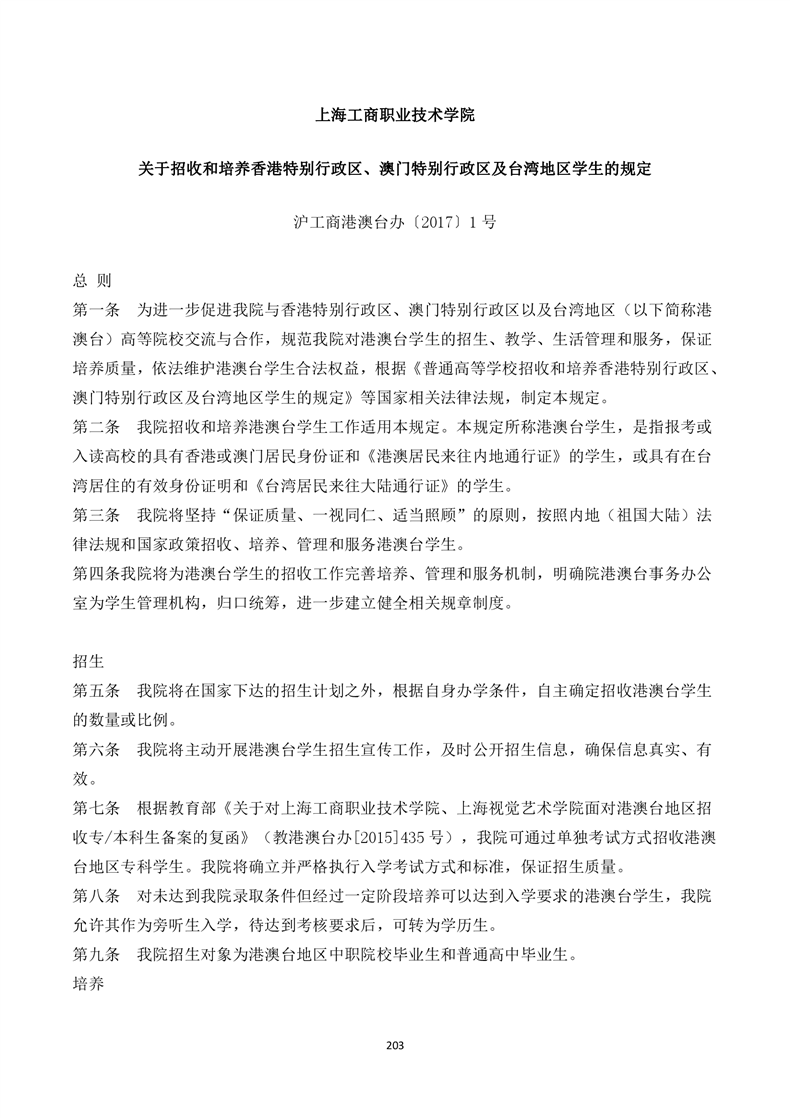 上海工商职业技术学院

关于招收和培养香港特别行政区、澳门特别行政区及台湾地区学生的规定

沪工商港澳台办〔2017〕1 号

总 则

第一条 为进一步促进我院与香港特别行政区、澳门特别行政区以及台湾地区（以下简称港澳台）高等院校交流与合作，规范我院对港澳台学生的招生、教学、生活管理和服务，保证培养质量，依法维护港澳台学生合法权益，根据《普通高等学校招收和培养香港特别行政区、澳门特别行政区及台湾地区学生的规定》等国家相关法律法规，制定本规定。

第二条 我院招收和培养港澳台学生工作适用本规定。本规定所称港澳台学生，是指报考或入读高校的具有香港或澳门居民身份证和《港澳居民来往内地通行证》的学生，或具有在台湾居住的有效身份证明和《台湾居民来往大陆通行证》的学生。

第三条 我院将坚持“保证质量、一视同仁、适当照顾”的原则，按照内地（祖国大陆）法律法规和国家政策招收、培养、管理和服务港澳台学生。

第四条我院将为港澳台学生的招收工作完善培养、管理和服务机制，明确院港澳台事务办公室为学生管理机构，归口统筹，进一步建立健全相关规章制度。

招生

第五条 我院将在国家下达的招生计划之外，根据自身办学条件，自主确定招收港澳台学生的数量或比例。

第六条 我院将主动开展港澳台学生招生宣传工作，及时公开招生信息，确保信息真实、有效。

第七条 根据教育部《关于对上海工商职业技术学院、上海视觉艺术学院面对港澳台地区招收专/本科生备案的复函》（教港澳台办[2015]435 号），我院可通过单独考试方式招收港澳台地区专科学生。我院将确立并严格执行入学考试方式和标准，保证招生质量。

第八条 对未达到我院录取条件但经过一定阶段培养可以达到入学要求的港澳台学生，我院允许其作为旁听生入学，待达到考核要求后，可转为学历生。

第九条 我院招生对象为港澳台地区中职院校毕业生和普通高中毕业生。

培养

203